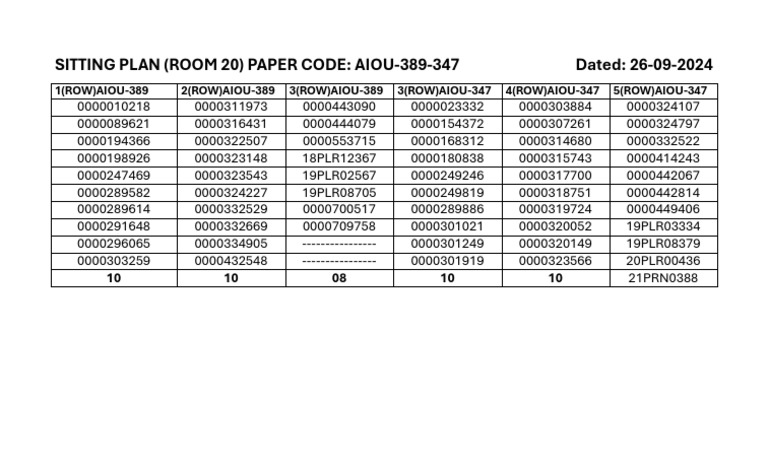 SITTING PLAN (ROOM 20) PAPER CODE: AIOU-389-347 Dated: 26-09-2024

| 1(ROW)AIOU-389 | 2(ROW)AIOU-389 | 3(ROW)AIOU-389 | 3(ROW)AIOU-347 | 4(ROW)AIOU-347 | 5(ROW)AIOU-347 |
|---|---|---|---|---|---|
| 0000010218 | 0000311973 | 0000443090 | 0000023332 | 0000303884 | 0000324107 |
| 0000089621 | 0000316431 | 0000444079 | 0000154372 | 0000307261 | 0000324797 |
| 0000194366 | 0000322507 | 0000553715 | 0000168312 | 0000314680 | 0000332522 |
| 0000198926 | 0000323148 | 18PLR12367 | 0000180838 | 0000315743 | 0000414243 |
| 0000247469 | 0000323543 | 19PLR02567 | 0000249246 | 0000317700 | 0000442067 |
| 0000289582 | 0000324227 | 19PLR08705 | 0000249819 | 0000318751 | 0000442814 |
| 0000289614 | 0000332529 | 0000700517 | 0000289886 | 0000319724 | 0000449406 |
| 0000291648 | 0000332669 | 0000709758 | 0000301021 | 0000320052 | 19PLR03334 |
| 0000296065 | 0000334905 | ---------------- | 0000301249 | 0000320149 | 19PLR08379 |
| 0000303259 | 0000432548 | ---------------- | 0000301919 | 0000323566 | 20PLR00436 |
| 10 | 10 | 08 | 10 | 10 | 21PRN0388 |